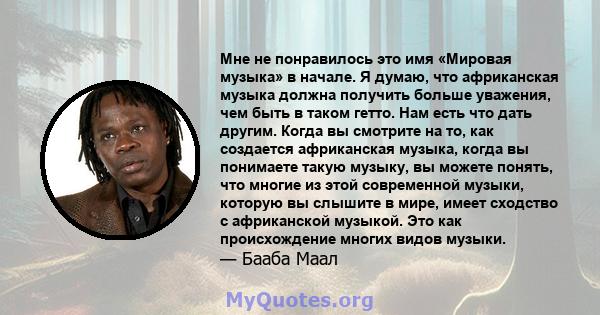 Мне не понравилось это имя «Мировая музыка» в начале. Я думаю, что африканская музыка должна получить больше уважения, чем быть в таком гетто. Нам есть что дать другим. Когда вы смотрите на то, как создается африканская музыка, когда вы понимаете такую музыку, вы можете понять, что многие из этой современной музыки, которую вы слышите в мире, имеет сходство с африканской музыкой. Это как происхождение многих видов музыки.
— Бааба Маал

MyQuotes.org